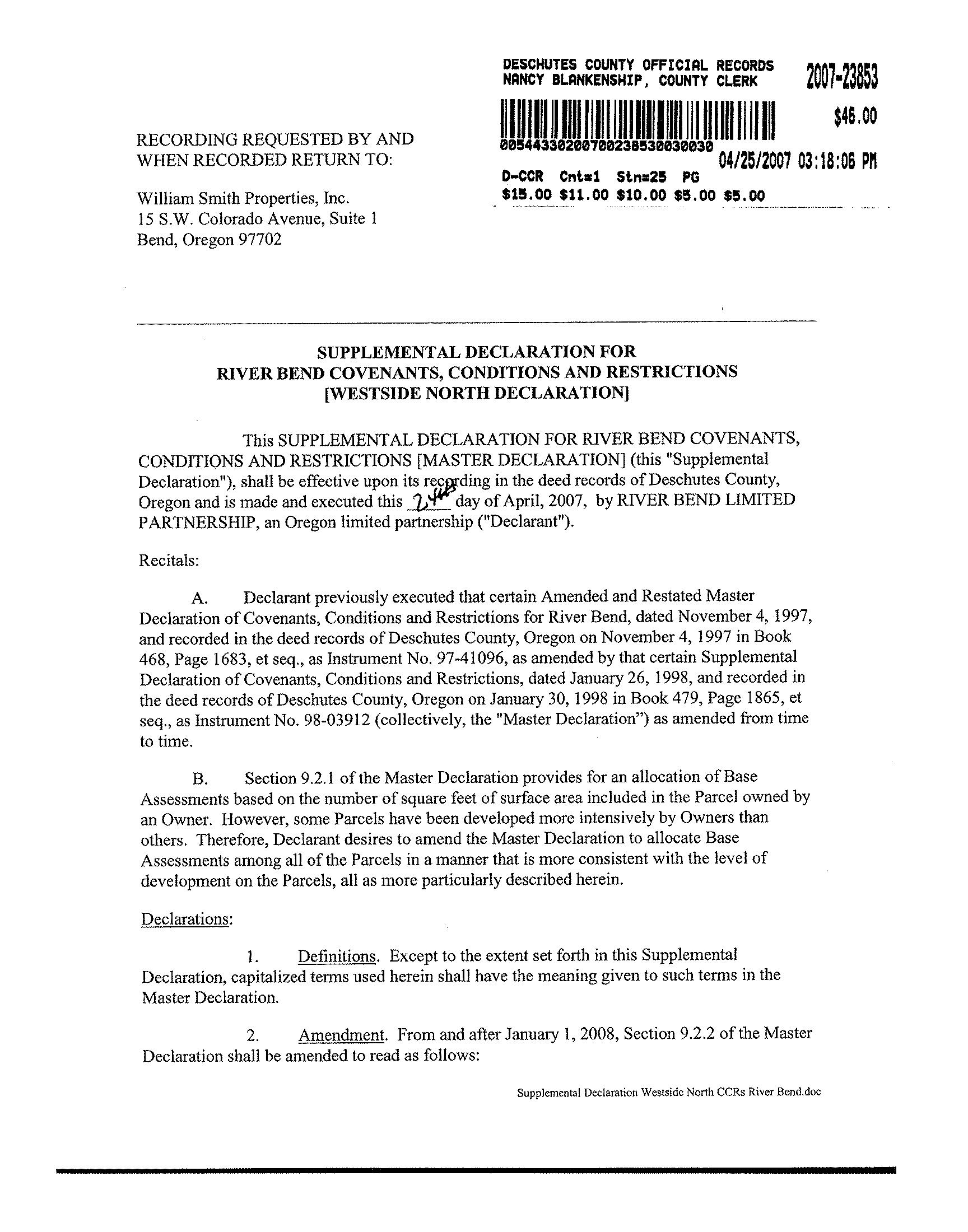 DESCHUTES COUNTY OFFICIAL RECORDS
NANCY BLANKENSHIP, COUNTY CLERK

2007-23853

$46.00

00544330200700238530030030

04/25/2007 03:18:06 PM

D-CCR Cnt=1 Stn=25 PG
$15.00 $11.00 $10.00 $5.00 $5.00

RECORDING REQUESTED BY AND WHEN RECORDED RETURN TO:

William Smith Properties, Inc.
15 S.W. Colorado Avenue, Suite 1
Bend, Oregon 97702

SUPPLEMENTAL DECLARATION FOR RIVER BEND COVENANTS, CONDITIONS AND RESTRICTIONS [WESTSIDE NORTH DECLARATION]

This SUPPLEMENTAL DECLARATION FOR RIVER BEND COVENANTS, CONDITIONS AND RESTRICTIONS [MASTER DECLARATION] (this "Supplemental Declaration"), shall be effective upon its recording in the deed records of Deschutes County, Oregon and is made and executed this 24th day of April, 2007, by RIVER BEND LIMITED PARTNERSHIP, an Oregon limited partnership ("Declarant").

Recitals:

A. Declarant previously executed that certain Amended and Restated Master Declaration of Covenants, Conditions and Restrictions for River Bend, dated November 4, 1997, and recorded in the deed records of Deschutes County, Oregon on November 4, 1997 in Book 468, Page 1683, et seq., as Instrument No. 97-41096, as amended by that certain Supplemental Declaration of Covenants, Conditions and Restrictions, dated January 26, 1998, and recorded in the deed records of Deschutes County, Oregon on January 30, 1998 in Book 479, Page 1865, et seq., as Instrument No. 98-03912 (collectively, the "Master Declaration") as amended from time to time.

B. Section 9.2.1 of the Master Declaration provides for an allocation of Base Assessments based on the number of square feet of surface area included in the Parcel owned by an Owner. However, some Parcels have been developed more intensively by Owners than others. Therefore, Declarant desires to amend the Master Declaration to allocate Base Assessments among all of the Parcels in a manner that is more consistent with the level of development on the Parcels, all as more particularly described herein.

Declarations:

1. Definitions. Except to the extent set forth in this Supplemental Declaration, capitalized terms used herein shall have the meaning given to such terms in the Master Declaration.

2. Amendment. From and after January 1, 2008, Section 9.2.2 of the Master Declaration shall be amended to read as follows:

Supplemental Declaration Westside North CCRs River Bend.doc